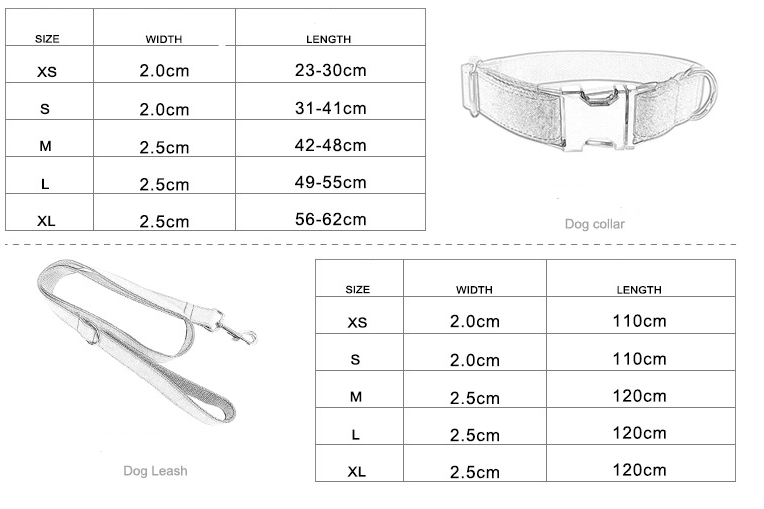 | SIZE | WIDTH | LENGTH |
|---|---|---|
| XS | 2.0cm | 23-30cm |
| S | 2.0cm | 31-41cm |
| M | 2.5cm | 42-48cm |
| L | 2.5cm | 49-55cm |
| XL | 2.5cm | 56-62cm |

Dog collar

Dog Leash

| SIZE | WIDTH | LENGTH |
|---|---|---|
| XS | 2.0cm | 110cm |
| S | 2.0cm | 110cm |
| M | 2.5cm | 120cm |
| L | 2.5cm | 120cm |
| XL | 2.5cm | 120cm |